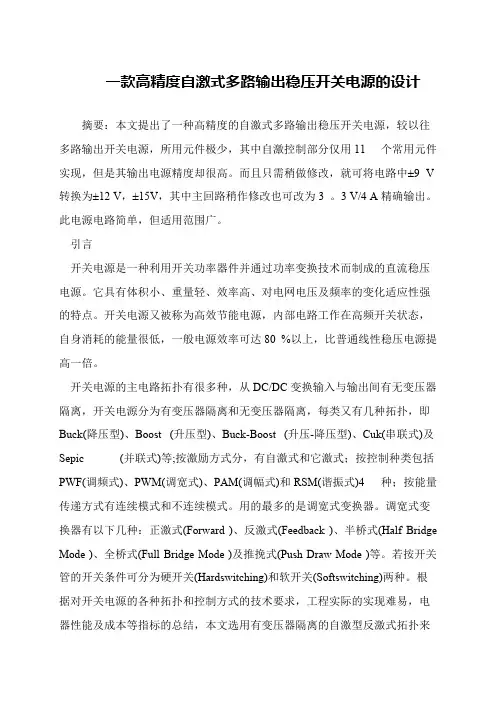 一款高精度自激式多路输出稳压开关电源的设计

摘要：本文提出了一种高精度的自激式多路输出稳压开关电源，较以往多路输出开关电源，所用元件极少，其中自激控制部分仅用 11 个常用元件实现，但是其输出电源精度却很高。而且只需稍做修改，就可将电路中±9 V 转换为±12 V，±15V，其中主回路稍作修改也可改为 3 。3 V/4 A 精确输出。此电源电路简单，但适用范围广。

引言

开关电源是一种利用开关功率器件并通过功率变换技术而制成的直流稳压电源。它具有体积小、重量轻、效率高、对电网电压及频率的变化适应性强的特点。开关电源又被称为高效节能电源，内部电路工作在高频开关状态，自身消耗的能量很低，一般电源效率可达 80 %以上，比普通线性稳压电源提高一倍。

开关电源的主电路拓扑有很多种，从 DC/DC 变换输入与输出间有无变压器隔离，开关电源分为有变压器隔离和无变压器隔离，每类又有几种拓扑，即 Buck(降压型)、Boost (升压型)、Buck-Boost (升压-降压型)、Cuk(串联式)及 Sepic (并联式)等;按激励方式分，有自激式和它激式；按控制种类包括 PWF(调频式)、PWM(调宽式)、PAM(调幅式)和 RSM(谐振式)4 种；按能量传递方式有连续模式和不连续模式。用的最多的是调宽式变换器。调宽式变换器有以下几种：正激式(Forward )、反激式(Feedback )、半桥式(Half Bridge Mode )、全桥式(Full Bridge Mode )及推挽式(Push Draw Mode )等。若按开关管的开关条件可分为硬开关(Hardswitching)和软开关(Softswitching)两种。根据对开关电源的各种拓扑和控制方式的技术要求，工程实际的实现难易，电器性能及成本等指标的总结，本文选用有变压器隔离的自激型反激式拓扑来